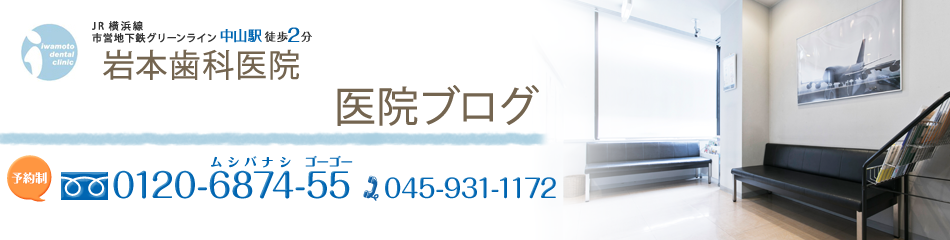 iwamoto dental clinic

JR 横浜線
市営地下鉄グリーンライン 中山駅 徒歩2分

岩本歯科医院

医院ブログ

予約制

ムシバナシ ゴーゴー
0120-6874-55

045-931-1172